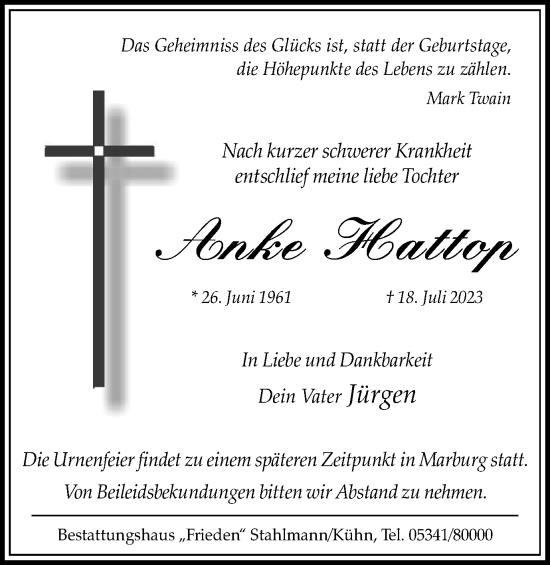 Das Geheimniss des Glücks ist, statt der Geburtstage, die Höhepunkte des Lebens zu zählen.

Mark Twain

Nach kurzer schwerer Krankheit entschlief meine liebe Tochter

Anke Hattop

* 26. Juni 1961 † 18. Juli 2023

In Liebe und Dankbarkeit

Dein Vater Jürgen

Die Urnenfeier findet zu einem späteren Zeitpunkt in Marburg statt.

Von Beileidsbekundungen bitten wir Abstand zu nehmen.

Bestattungshaus „Frieden“ Stahlmann/Kühn, Tel. 05341/80000